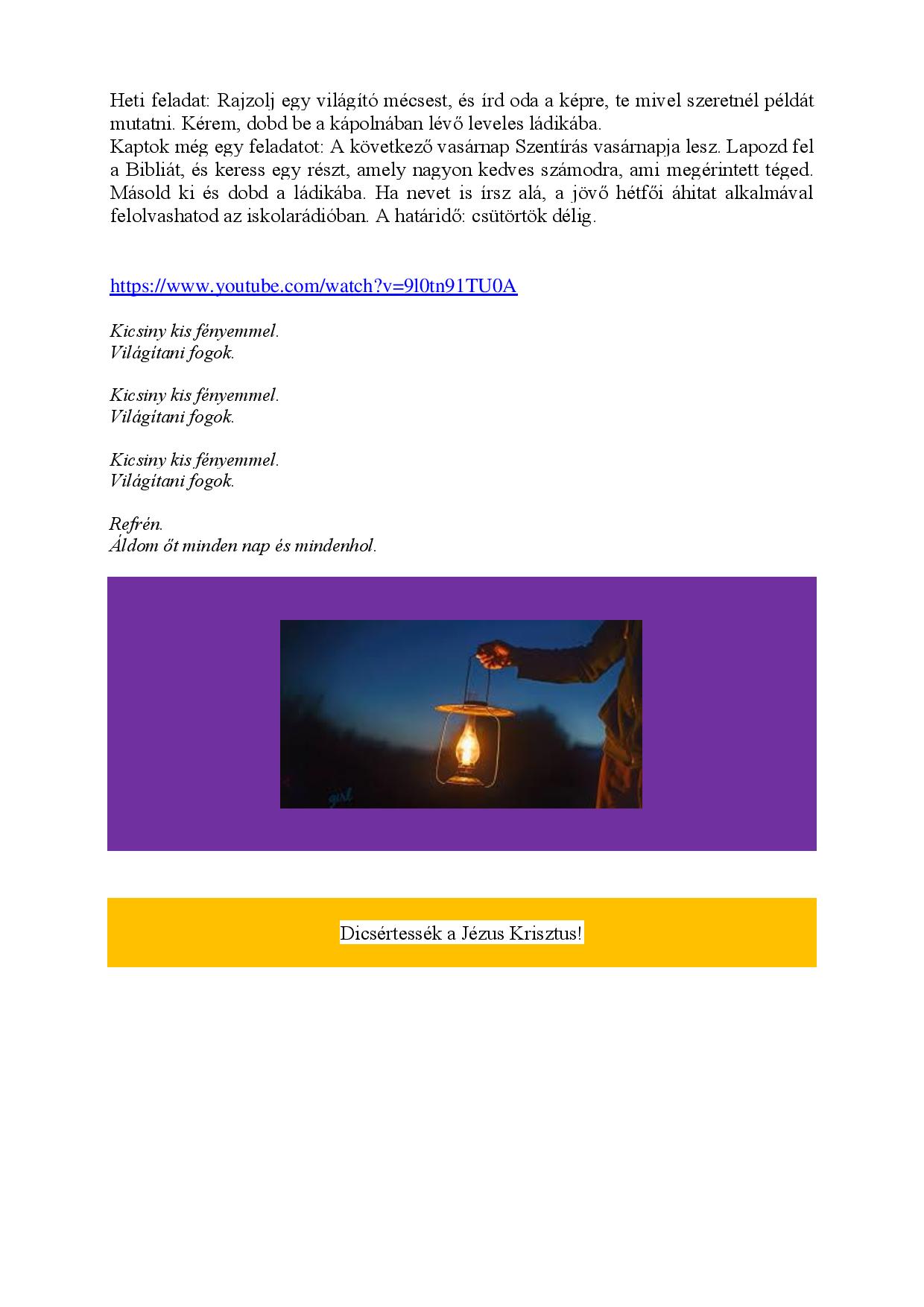 Heti feladat: Rajzolj egy világító mécsest, és írd oda a képre, te mivel szeretnél példát mutatni. Kérem, dobd be a kápolnában lévő leveles ládikába.
Kaptok még egy feladatot: A következő vasárnap Szentírás vasárnapja lesz. Lapozd fel a Bibliát, és keress egy részt, amely nagyon kedves számodra, ami megérintett téged. Másold ki és dobd a ládikába. Ha nevet is írsz alá, a jövő hétfői áhitat alkalmával felolvashatod az iskolarádióban. A határidő: csütörtök délig.

https://www.youtube.com/watch?v=9l0tn91TU0A

Kicsiny kis fényemmel.
Világítani fogok.

Kicsiny kis fényemmel.
Világítani fogok.

Kicsiny kis fényemmel.
Világítani fogok.

Refrén.
Áldom őt minden nap és mindenhol.

girl

Dicsértessék a Jézus Krisztus!